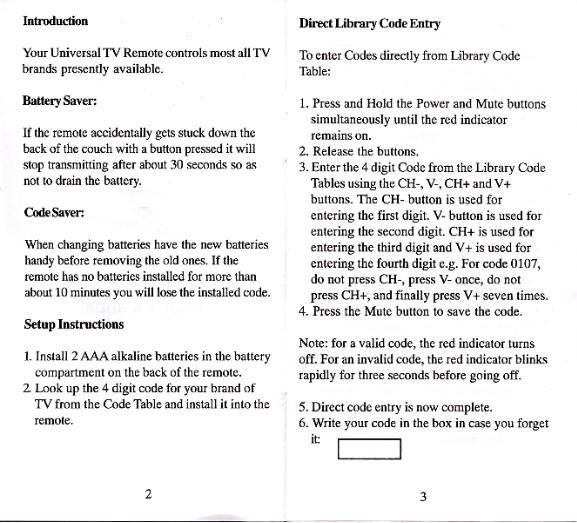 Introduction

Your Universal TV Remote controls most all TV brands presently available.

Battery Saver:

If the remote accidentally gets stuck down the back of the couch with a button pressed it will stop transmitting after about 30 seconds so as not to drain the battery.

Code Saver:

When changing batteries have the new batteries handy before removing the old ones. If the remote has no batteries installed for more than about 10 minutes you will lose the installed code.

Setup Instructions

1. Install 2 AAA alkaline batteries in the battery compartment on the back of the remote.
2. Look up the 4 digit code for your brand of TV from the Code Table and install it into the remote.

2

Direct Library Code Entry

To enter Codes directly from Library Code Table:

1. Press and Hold the Power and Mute buttons simultaneously until the red indicator remains on.
2. Release the buttons.
3. Enter the 4 digit Code from the Library Code Tables using the CH-, V-, CH+ and V+ buttons. The CH- button is used for entering the first digit. V- button is used for entering the second digit. CH+ is used for entering the third digit and V+ is used for entering the fourth digit e.g. For code 0107, do not press CH-, press V- once, do not press CH+, and finally press V+ seven times.
4. Press the Mute button to save the code.

Note: for a valid code, the red indicator turns off. For an invalid code, the red indicator blinks rapidly for three seconds before going off.

5. Direct code entry is now complete.
6. Write your code in the box in case you forget it:

3